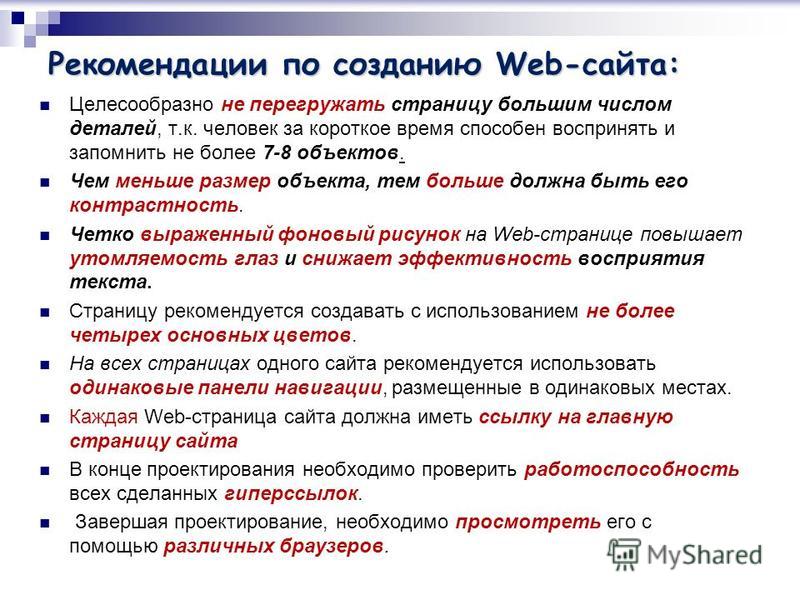 Рекомендации по созданию Web-сайта:

Целесообразно не перегружать страницу большим числом деталей, т.к. человек за короткое время способен воспринять и запомнить не более 7-8 объектов.

Чем меньше размер объекта, тем больше должна быть его контрастность.

Четко выраженный фоновый рисунок на Web-странице повышает утомляемость глаз и снижает эффективность восприятия текста.

Страницу рекомендуется создавать с использованием не более четырех основных цветов.

На всех страницах одного сайта рекомендуется использовать одинаковые панели навигации, размещенные в одинаковых местах.

Каждая Web-страница сайта должна иметь ссылку на главную страницу сайта

В конце проектирования необходимо проверить работоспособность всех сделанных гиперссылок.

Завершая проектирование, необходимо просмотреть его с помощью различных браузеров.

MyShared